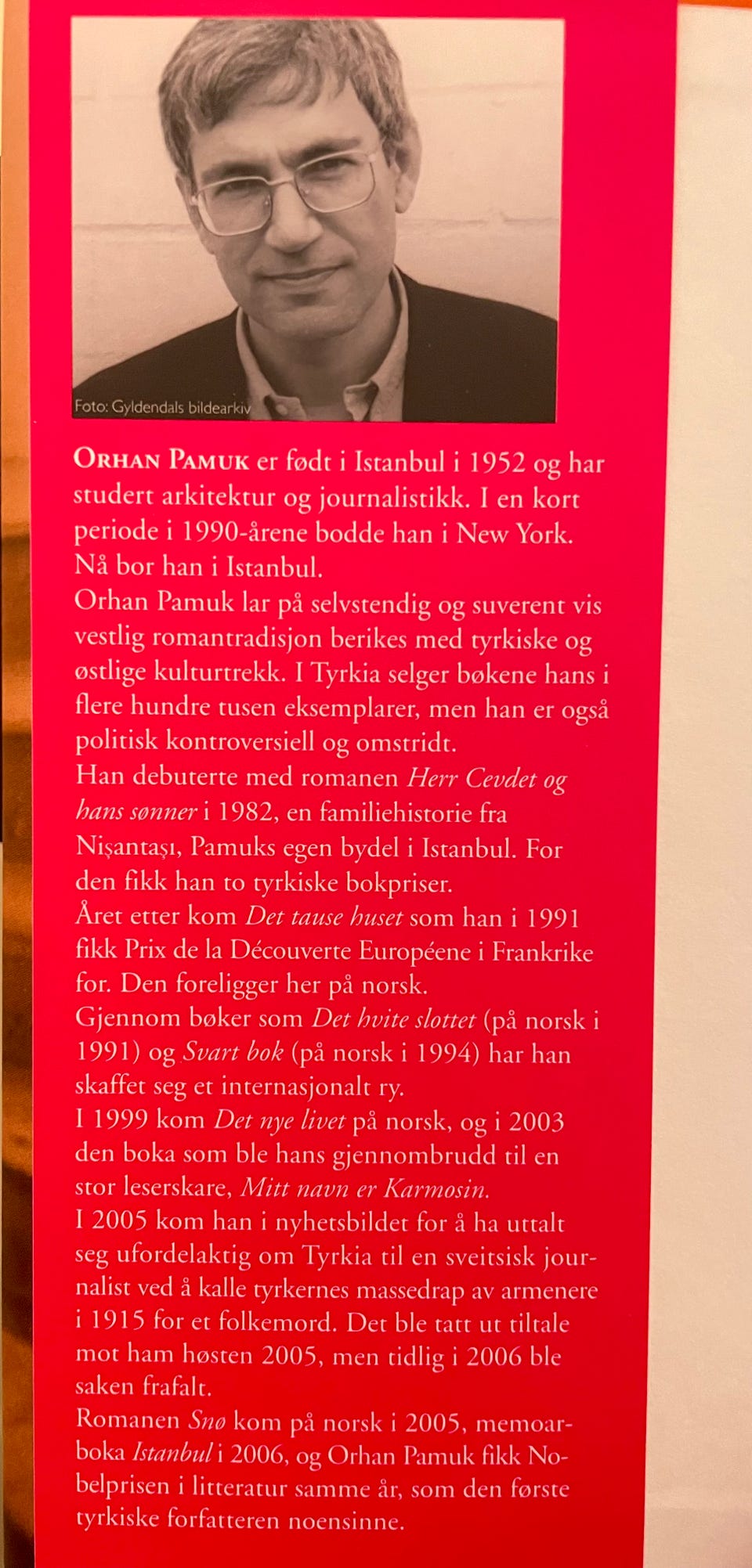 Foto: Gyldendals bildearkiv

ORHAN PAMUK er født i Istanbul i 1952 og har studert arkitektur og journalistikk. I en kort periode i 1990-årene bodde han i New York. Nå bor han i Istanbul.

Orhan Pamuk lar på selvstendig og suverent vis vestlig romantradisjon berikes med tyrkiske og østlige kulturtrekk. I Tyrkia selger bøkene hans i flere hundre tusen eksemplarer, men han er også politisk kontroversiell og omstridt.

Han debuterte med romanen Herr Cevdet og hans sønner i 1982, en familiehistorie fra Nişantaşı, Pamuks egen bydel i Istanbul. For den fikk han to tyrkiske bokpriser.

Året etter kom Det tause huset som han i 1991 fikk Prix de la Découverte Européene i Frankrike for. Den foreligger her på norsk.

Gjennom bøker som Det hvite slottet (på norsk i 1991) og Svart bok (på norsk i 1994) har han skaffet seg et internasjonalt ry.

I 1999 kom Det nye livet på norsk, og i 2003 den boka som ble hans gjennombrudd til en stor leserskare, Mitt navn er Karmosin.

I 2005 kom han i nyhetsbildet for å ha uttalt seg ufordelaktig om Tyrkia til en sveitsisk journalist ved å kalle tyrkernes massedrap av armenere i 1915 for et folkemord. Det ble tatt ut tiltale mot ham høsten 2005, men tidlig i 2006 ble saken frafalt.

Romanen Snø kom på norsk i 2005, memoarboka Istanbul i 2006, og Orhan Pamuk fikk Nobelprisen i litteratur samme år, som den første tyrkiske forfatteren noensinne.